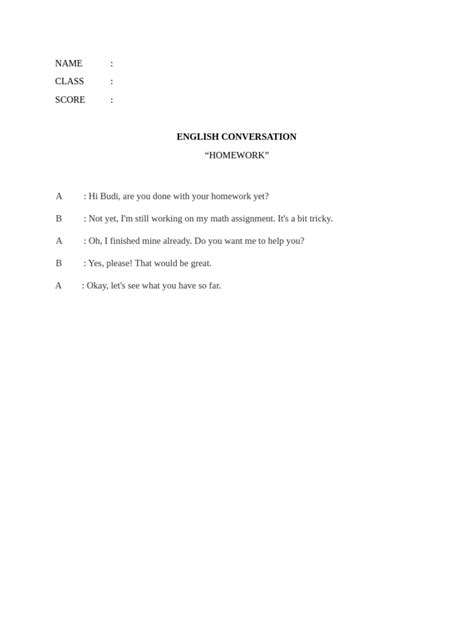 NAME :
CLASS :
SCORE :

ENGLISH CONVERSATION
“HOMEWORK”

A : Hi Budi, are you done with your homework yet?

B : Not yet, I'm still working on my math assignment. It's a bit tricky.

A : Oh, I finished mine already. Do you want me to help you?

B : Yes, please! That would be great.

A : Okay, let's see what you have so far.